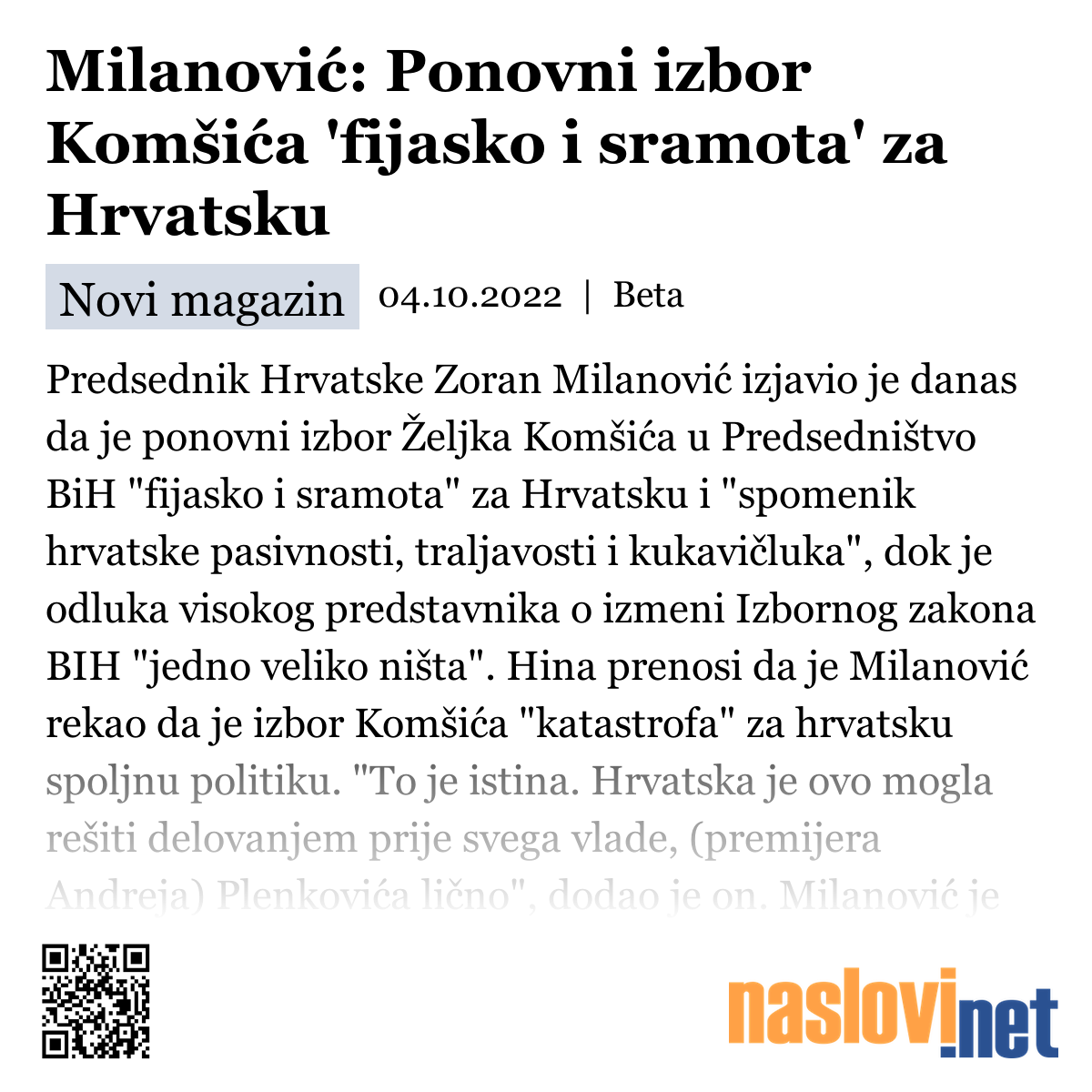 Milanović: Ponovni izbor Komšića 'fijasko i sramota' za Hrvatsku

Novi magazin 04.10.2022 | Beta

Predsednik Hrvatske Zoran Milanović izjavio je danas da je ponovni izbor Željka Komšića u Predsedništvo BiH "fijasko i sramota" za Hrvatsku i "spomenik hrvatske pasivnosti, traljavosti i kukavičluka", dok je odluka visokog predstavnika o izmeni Izbornog zakona BIH "jedno veliko ništa". Hina prenosi da je Milanović rekao da je izbor Komšića "katastrofa" za hrvatsku spoljnu politiku. "To je istina. Hrvatska je ovo mogla rešiti delovanjem prije svega vlade, (premijera Andreja) Plenkovića lično", dodao je on. Milanović je

naslovi.net